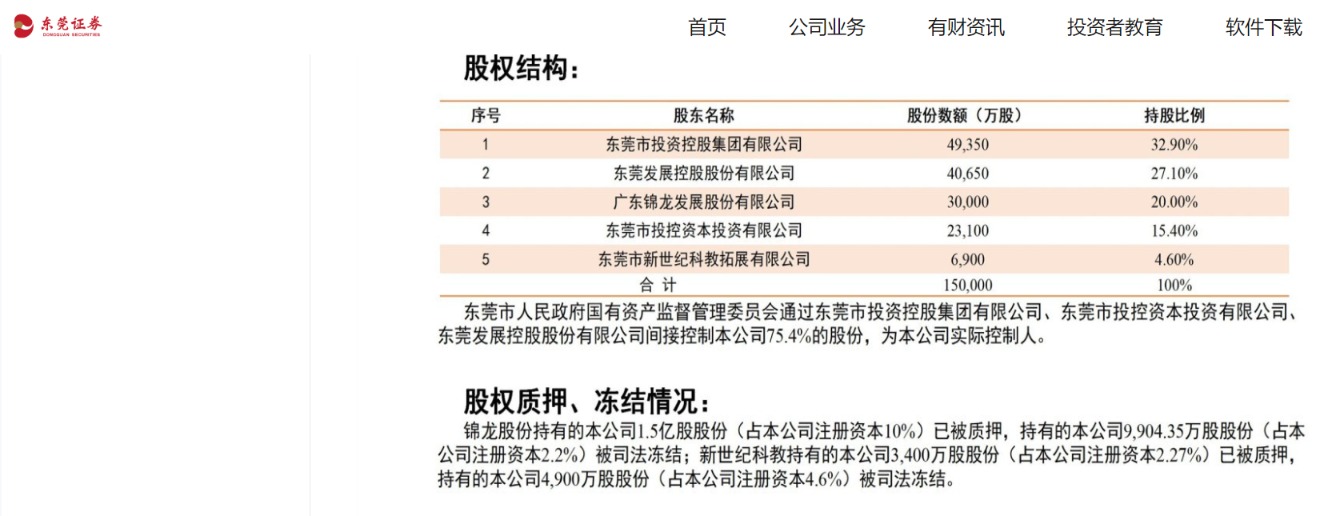 东莞证券
DONGGUAN SECURITIES

首页 公司业务 有财资讯 投资者教育 软件下载

股权结构：

| 序号 | 股东名称 | 股份数额（万股） | 持股比例 |
|---|---|---|---|
| 1 | 东莞市投资控股集团有限公司 | 49,350 | 32.90% |
| 2 | 东莞发展控股股份有限公司 | 40,650 | 27.10% |
| 3 | 广东锦龙发展股份有限公司 | 30,000 | 20.00% |
| 4 | 东莞市投控资本投资有限公司 | 23,100 | 15.40% |
| 5 | 东莞市新世纪科教拓展有限公司 | 6,900 | 4.60% |
| | 合 计 | 150,000 | 100% |

东莞市人民政府国有资产监督管理委员会通过东莞市投资控股集团有限公司、东莞市投控资本投资有限公司、东莞发展控股股份有限公司间接控制本公司75.4%的股份，为本公司实际控制人。

股权质押、冻结情况：

锦龙股份持有的本公司1.5亿股股份（占本公司注册资本10%）已被质押，持有的本公司9,904.35万股股份（占本公司注册资本2.2%）被司法冻结；新世纪科教持有的本公司3,400万股股份（占本公司注册资本2.27%）已被质押，持有的本公司4,900万股股份（占本公司注册资本4.6%）被司法冻结。